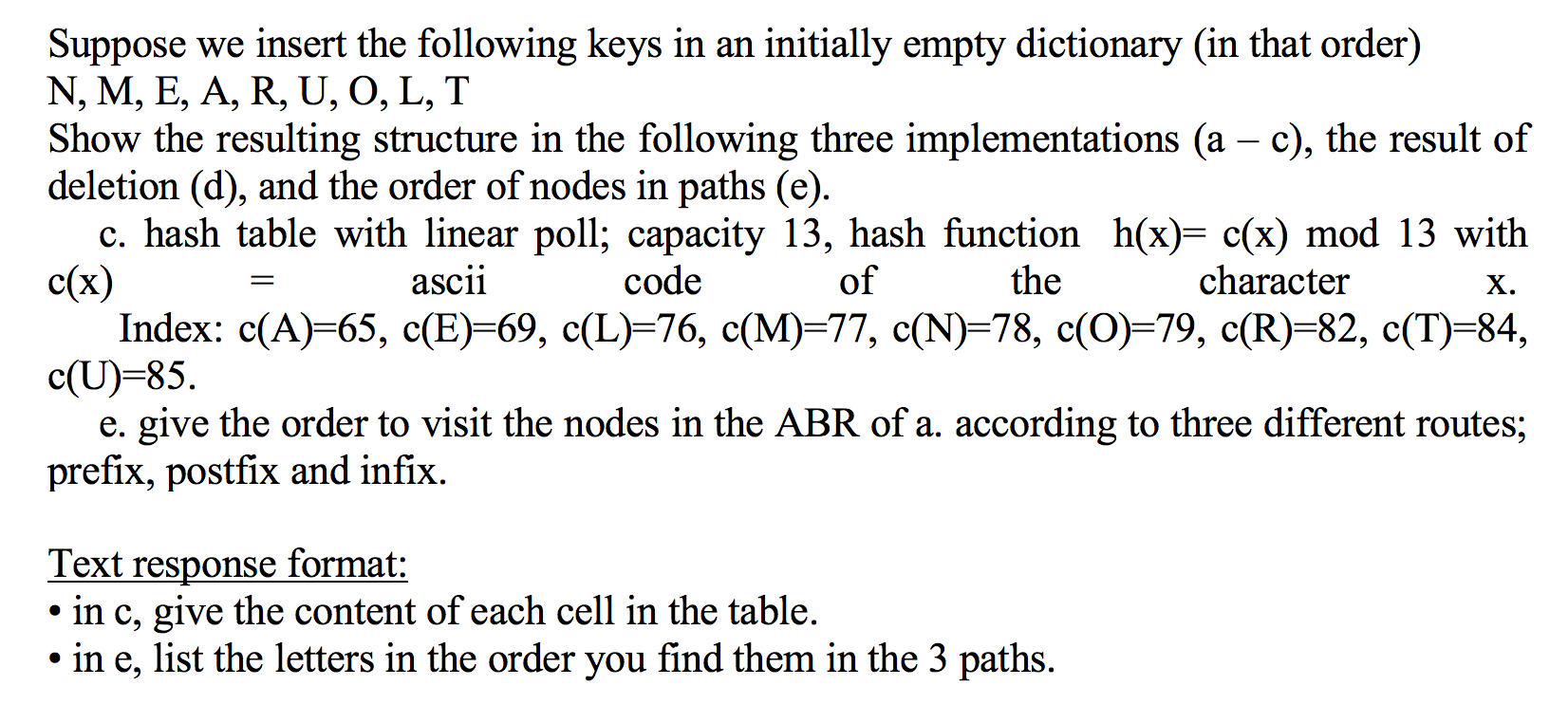 Suppose we insert the following keys in an initially empty dictionary (in that order)
N, M, E, A, R, U, O, L, T
Show the resulting structure in the following three implementations (a – c), the result of deletion (d), and the order of nodes in paths (e).

c. hash table with linear poll; capacity 13, hash function h(x)= c(x) mod 13 with c(x) = ascii code of the character x.
Index: c(A)=65, c(E)=69, c(L)=76, c(M)=77, c(N)=78, c(O)=79, c(R)=82, c(T)=84, c(U)=85.

e. give the order to visit the nodes in the ABR of a. according to three different routes; prefix, postfix and infix.

Text response format:
• in c, give the content of each cell in the table.
• in e, list the letters in the order you find them in the 3 paths.